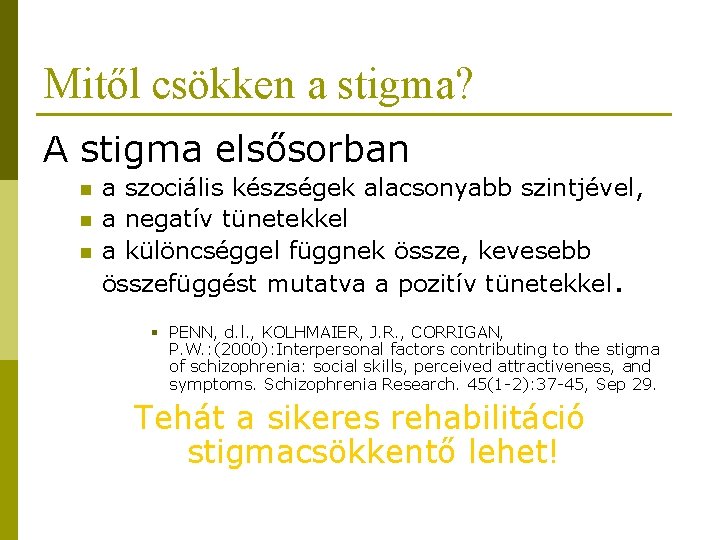 Mitől csökken a stigma?

A stigma elsősorban

- a szociális készségek alacsonyabb szintjével,
- a negatív tünetekkel
- a különcséggel függnek össze, kevesebb összefüggést mutatva a pozitív tünetekkel.

- PENN, d.l., KOLHMAIER, J.R., CORRIGAN, P.W.:(2000):Interpersonal factors contributing to the stigma of schizophrenia: social skills, perceived attractiveness, and symptoms. Schizophrenia Research. 45(1-2):37-45, Sep 29.

Tehát a sikeres rehabilitáció stigmacsökkentő lehet!